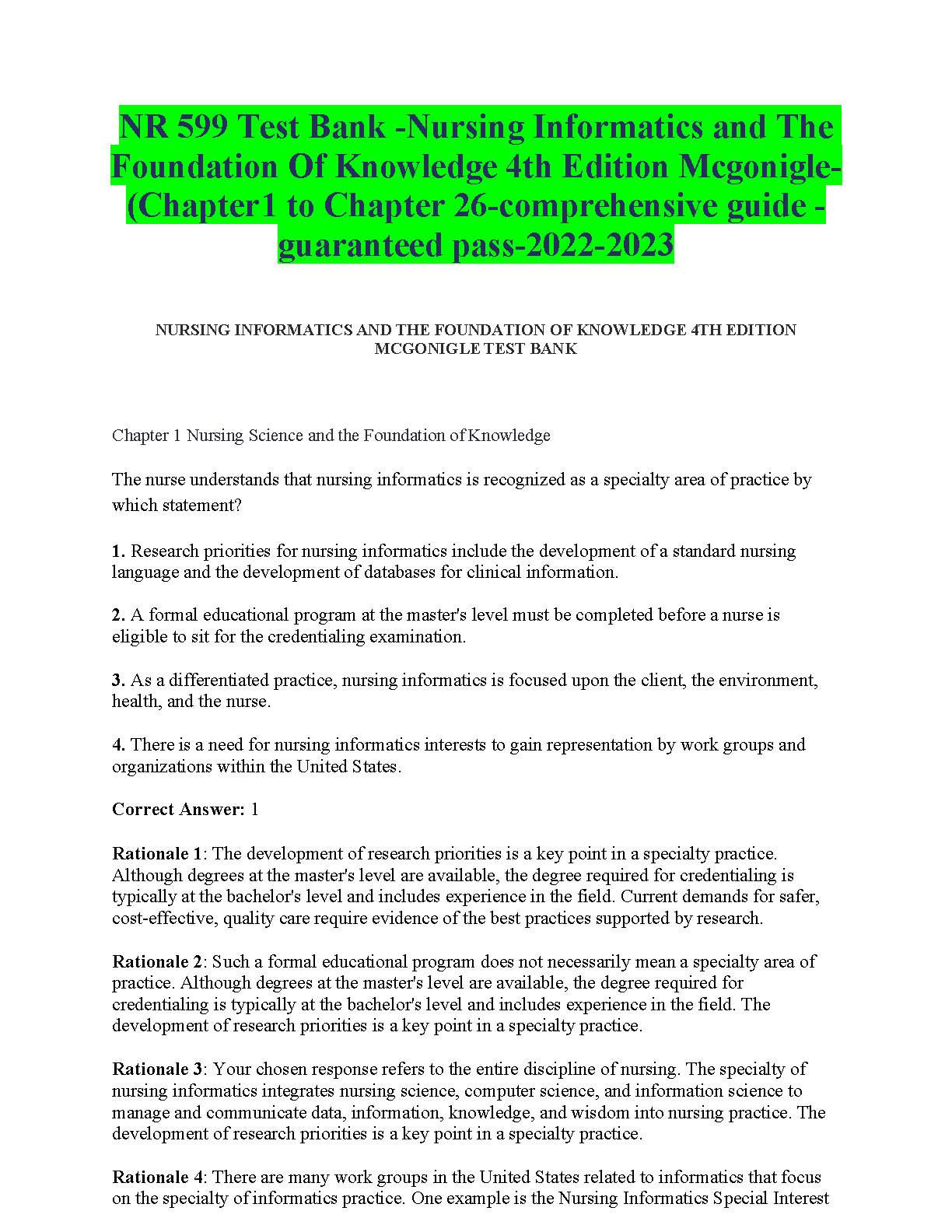 NR 599 Test Bank -Nursing Informatics and The Foundation Of Knowledge 4th Edition Mcgonigle-(Chapter1 to Chapter 26-comprehensive guide -guaranteed pass-2022-2023

NURSING INFORMATICS AND THE FOUNDATION OF KNOWLEDGE 4TH EDITION MCGONIGLE TEST BANK

Chapter 1 Nursing Science and the Foundation of Knowledge

The nurse understands that nursing informatics is recognized as a specialty area of practice by which statement?

1. Research priorities for nursing informatics include the development of a standard nursing language and the development of databases for clinical information.

2. A formal educational program at the master's level must be completed before a nurse is eligible to sit for the credentialing examination.

3. As a differentiated practice, nursing informatics is focused upon the client, the environment, health, and the nurse.

4. There is a need for nursing informatics interests to gain representation by work groups and organizations within the United States.

Correct Answer: 1

Rationale 1: The development of research priorities is a key point in a specialty practice. Although degrees at the master's level are available, the degree required for credentialing is typically at the bachelor's level and includes experience in the field. Current demands for safer, cost-effective, quality care require evidence of the best practices supported by research.

Rationale 2: Such a formal educational program does not necessarily mean a specialty area of practice. Although degrees at the master's level are available, the degree required for credentialing is typically at the bachelor's level and includes experience in the field. The development of research priorities is a key point in a specialty practice.

Rationale 3: Your chosen response refers to the entire discipline of nursing. The specialty of nursing informatics integrates nursing science, computer science, and information science to manage and communicate data, information, knowledge, and wisdom into nursing practice. The development of research priorities is a key point in a specialty practice.

Rationale 4: There are many work groups in the United States related to informatics that focus on the specialty of informatics practice. One example is the Nursing Informatics Special Interest